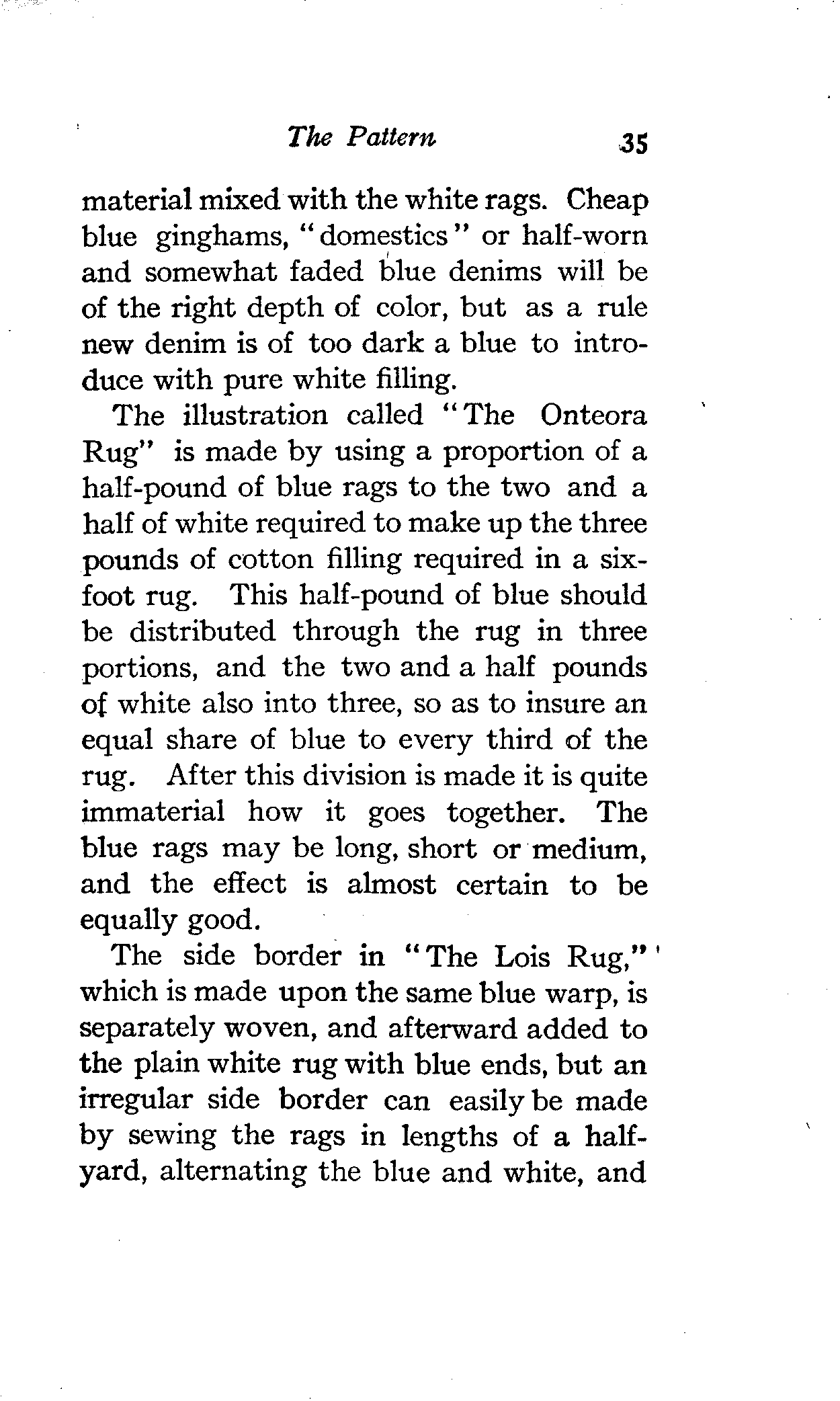 The Pattern 35

material mixed with the white rags. Cheap blue ginghams, "domestics" or half-worn and somewhat faded blue denims will be of the right depth of color, but as a rule new denim is of too dark a blue to introduce with pure white filling.

The illustration called "The Onteora Rug" is made by using a proportion of a half-pound of blue rags to the two and a half of white required to make up the three pounds of cotton filling required in a six-foot rug. This half-pound of blue should be distributed through the rug in three portions, and the two and a half pounds of white also into three, so as to insure an equal share of blue to every third of the rug. After this division is made it is quite immaterial how it goes together. The blue rags may be long, short or medium, and the effect is almost certain to be equally good.

The side border in "The Lois Rug," which is made upon the same blue warp, is separately woven, and afterward added to the plain white rug with blue ends, but an irregular side border can easily be made by sewing the rags in lengths of a half-yard, alternating the blue and white, and